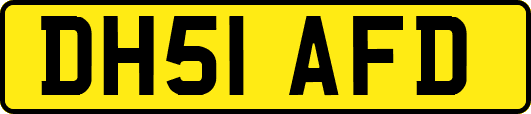 DH51 AFD